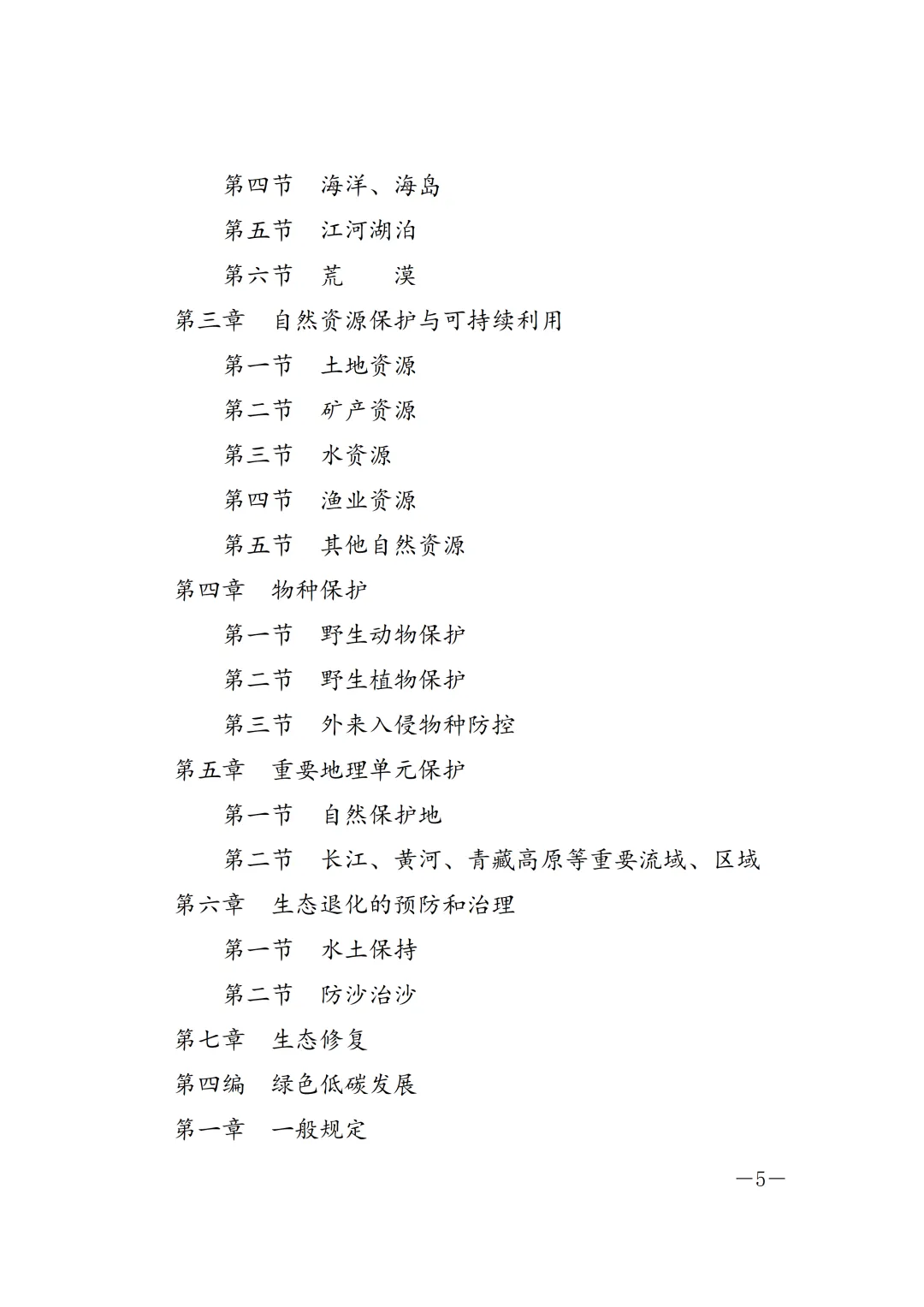 第四节　海洋、海岛

第五节　江河湖泊

第六节　荒　　漠

第三章　自然资源保护与可持续利用

第一节　土地资源

第二节　矿产资源

第三节　水资源

第四节　渔业资源

第五节　其他自然资源

第四章　物种保护

第一节　野生动物保护

第二节　野生植物保护

第三节　外来入侵物种防控

第五章　重要地理单元保护

第一节　自然保护地

第二节　长江、黄河、青藏高原等重要流域、区域

第六章　生态退化的预防和治理

第一节　水土保持

第二节　防沙治沙

第七章　生态修复

第四编　绿色低碳发展

第一章　一般规定

—5—